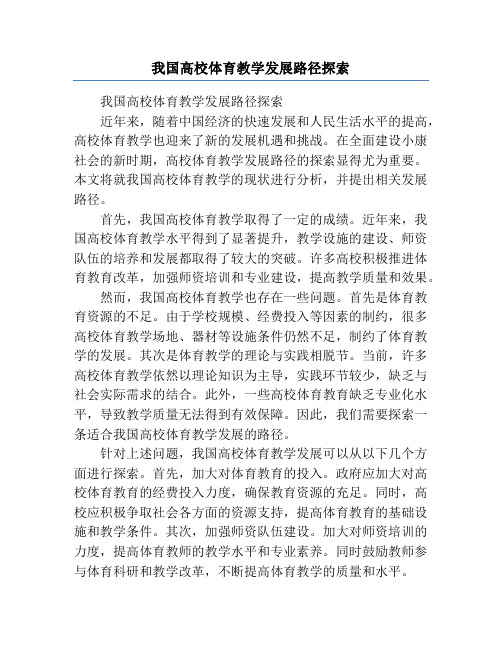 我国高校体育教学发展路径探索

我国高校体育教学发展路径探索

近年来，随着中国经济的快速发展和人民生活水平的提高，高校体育教学也迎来了新的发展机遇和挑战。在全面建设小康社会的新时期，高校体育教学发展路径的探索显得尤为重要。本文将就我国高校体育教学的现状进行分析，并提出相关发展路径。

首先，我国高校体育教学取得了一定的成绩。近年来，我国高校体育教学水平得到了显著提升，教学设施的建设、师资队伍的培养和发展都取得了较大的突破。许多高校积极推进体育教育改革，加强师资培训和专业建设，提高教学质量和效果。

然而，我国高校体育教学也存在一些问题。首先是体育教育资源的不足。由于学校规模、经费投入等因素的制约，很多高校体育教学场地、器材等设施条件仍然不足，制约了体育教学的发展。其次是体育教学的理论与实践相脱节。当前，许多高校体育教学依然以理论知识为主导，实践环节较少，缺乏与社会实际需求的结合。此外，一些高校体育教育缺乏专业化水平，导致教学质量无法得到有效保障。因此，我们需要探索一条适合我国高校体育教学发展的路径。

针对上述问题，我国高校体育教学发展可以从以下几个方面进行探索。首先，加大对体育教育的投入。政府应加大对高校体育教育的经费投入力度，确保教育资源的充足。同时，高校应积极争取社会各方面的资源支持，提高体育教育的基础设施和教学条件。其次，加强师资队伍建设。加大对师资培训的力度，提高体育教师的教学水平和专业素养。同时鼓励教师参与体育科研和教学改革，不断提高体育教学的质量和水平。